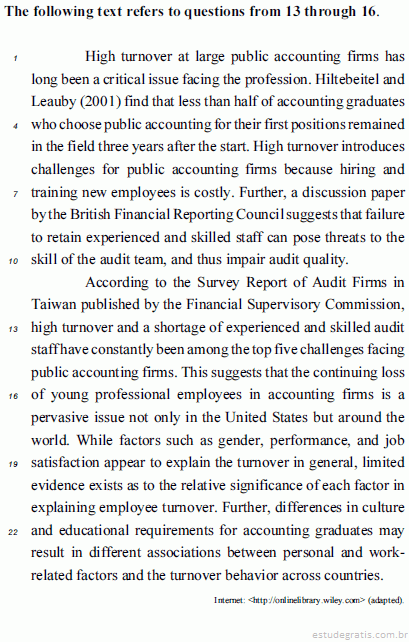 The following text refers to questions from 13 through 16.

1 High turnover at large public accounting firms has long been a critical issue facing the profession. Hiltebeitel and Leauby (2001) find that less than half of accounting graduates 4 who choose public accounting for their first positions remained in the field three years after the start. High turnover introduces challenges for public accounting firms because hiring and 7 training new employees is costly. Further, a discussion paper by the British Financial Reporting Council suggests that failure to retain experienced and skilled staff can pose threats to the 10 skill of the audit team, and thus impair audit quality.

According to the Survey Report of Audit Firms in Taiwan published by the Financial Supervisory Commission, 13 high turnover and a shortage of experienced and skilled audit staff have constantly been among the top five challenges facing public accounting firms. This suggests that the continuing loss 16 of young professional employees in accounting firms is a pervasive issue not only in the United States but around the world. While factors such as gender, performance, and job 19 satisfaction appear to explain the turnover in general, limited evidence exists as to the relative significance of each factor in explaining employee turnover. Further, differences in culture 22 and educational requirements for accounting graduates may result in different associations between personal and work-related factors and the turnover behavior across countries.

Internet: <http://onlinelibrary.wiley.com> (adapted).

estudegratis.com.br